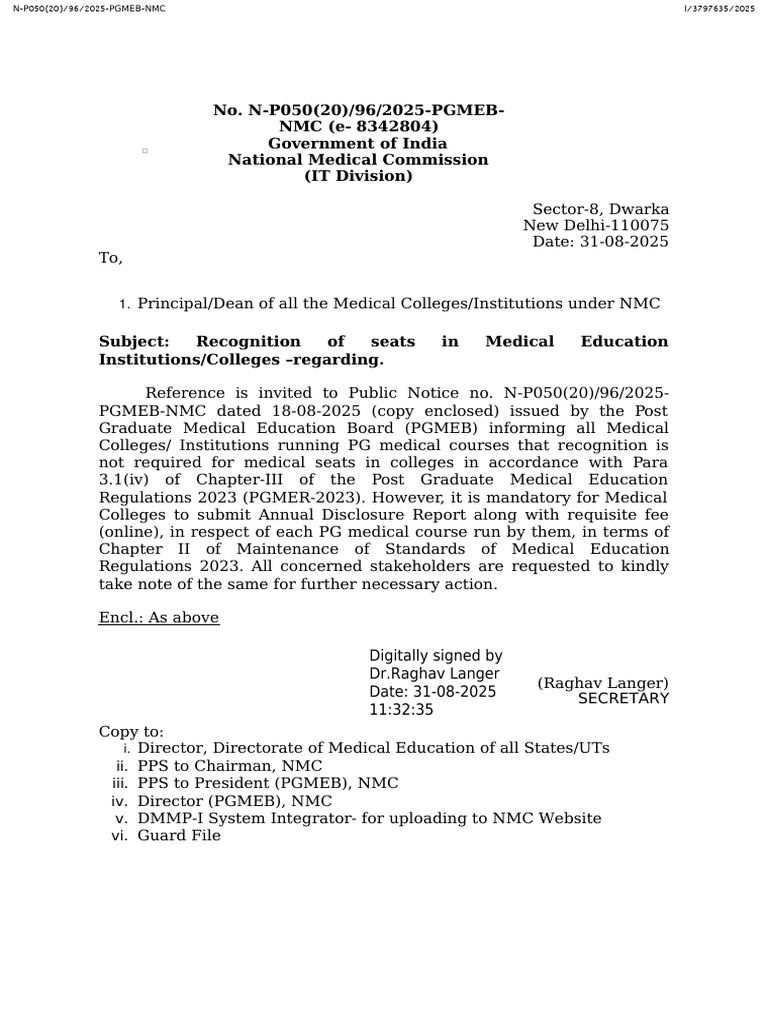 N-P050(20)/96/2025-PGMEB-NMC

I/3797635/2025

No. N-P050(20)/96/2025-PGMEB-NMC (e- 8342804)
Government of India
National Medical Commission
(IT Division)

Sector-8, Dwarka
New Delhi-110075
Date: 31-08-2025

To,

1. Principal/Dean of all the Medical Colleges/Institutions under NMC

Subject: Recognition of seats in Medical Education Institutions/Colleges –regarding.

Reference is invited to Public Notice no. N-P050(20)/96/2025-PGMEB-NMC dated 18-08-2025 (copy enclosed) issued by the Post Graduate Medical Education Board (PGMEB) informing all Medical Colleges/ Institutions running PG medical courses that recognition is not required for medical seats in colleges in accordance with Para 3.1(iv) of Chapter-III of the Post Graduate Medical Education Regulations 2023 (PGMER-2023). However, it is mandatory for Medical Colleges to submit Annual Disclosure Report along with requisite fee (online), in respect of each PG medical course run by them, in terms of Chapter II of Maintenance of Standards of Medical Education Regulations 2023. All concerned stakeholders are requested to kindly take note of the same for further necessary action.

Encl.: As above

Digitally signed by
Dr.Raghav Langer
Date: 31-08-2025
11:32:35

(Raghav Langer)
SECRETARY

Copy to:
i. Director, Directorate of Medical Education of all States/UTs
ii. PPS to Chairman, NMC
iii. PPS to President (PGMEB), NMC
iv. Director (PGMEB), NMC
v. DMMP-I System Integrator- for uploading to NMC Website
vi. Guard File